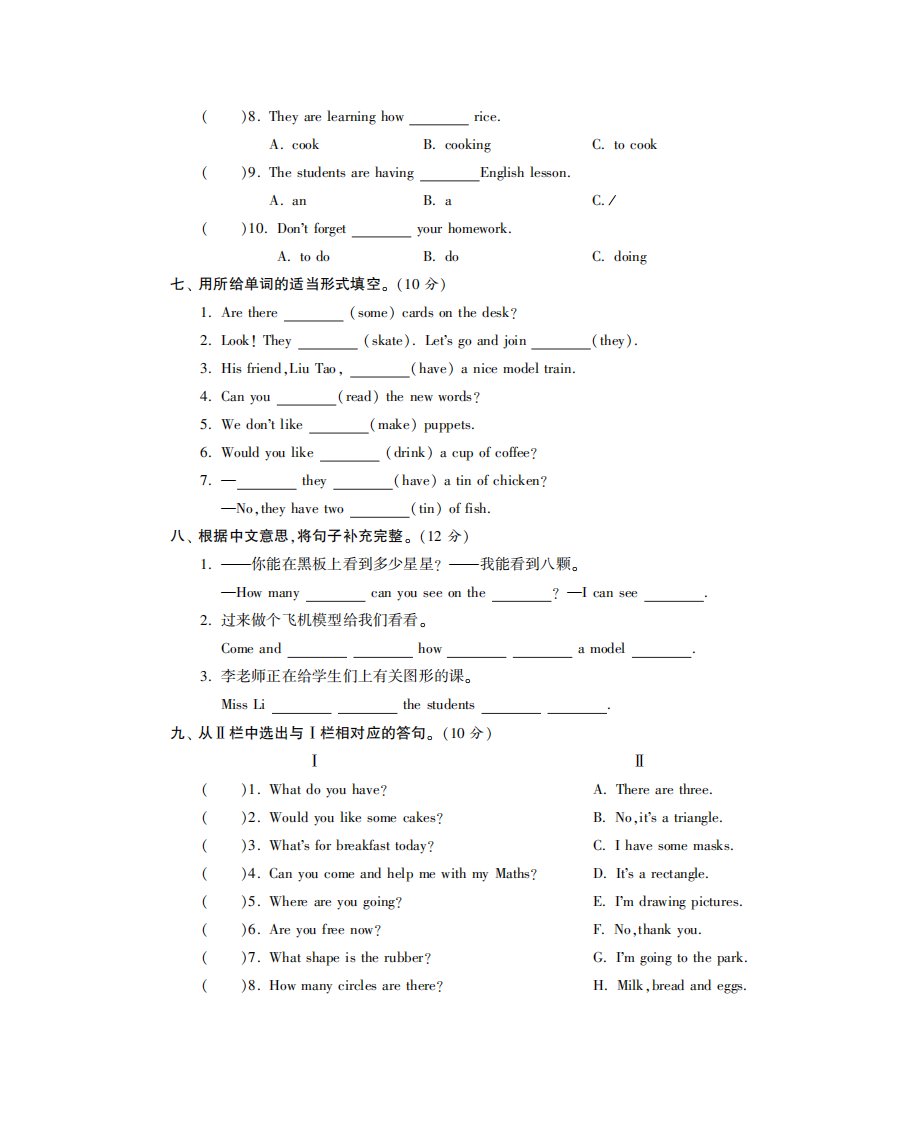 (　　)8. They are learning how ________ rice.

A. cook　　B. cooking　　C. to cook

(　　)9. The students are having ________English lesson.

A. an　　B. a　　C. /

(　　)10. Don't forget ________ your homework.

A. to do　　B. do　　C. doing

七、用所给单词的适当形式填空。(10 分)

1. Are there ________ (some) cards on the desk?

2. Look! They ________ (skate). Let's go and join ________(they).

3. His friend, Liu Tao, ________(have) a nice model train.

4. Can you ________(read) the new words?

5. We don't like ________(make) puppets.

6. Would you like ________ (drink) a cup of coffee?

7. —________ they ________(have) a tin of chicken?

—No, they have two ________(tin) of fish.

八、根据中文意思，将句子补充完整。(12 分)

1. ——你能在黑板上看到多少星星？——我能看到八颗。

—How many ________ can you see on the ________? —I can see ________.

2. 过来做个飞机模型给我们看看。

Come and ________ ________ how ________ ________ a model ________.

3. 李老师正在给学生们上有关图形的课。

Miss Li ________ ________ the students ________ ________.

九、从Ⅱ栏中选出与Ⅰ栏相对应的答句。(10 分)

Ⅰ

(　　)1. What do you have?

(　　)2. Would you like some cakes?

(　　)3. What's for breakfast today?

(　　)4. Can you come and help me with my Maths?

(　　)5. Where are you going?

(　　)6. Are you free now?

(　　)7. What shape is the rubber?

(　　)8. How many circles are there?

Ⅱ

A. There are three.

B. No, it's a triangle.

C. I have some masks.

D. It's a rectangle.

E. I'm drawing pictures.

F. No, thank you.

G. I'm going to the park.

H. Milk, bread and eggs.